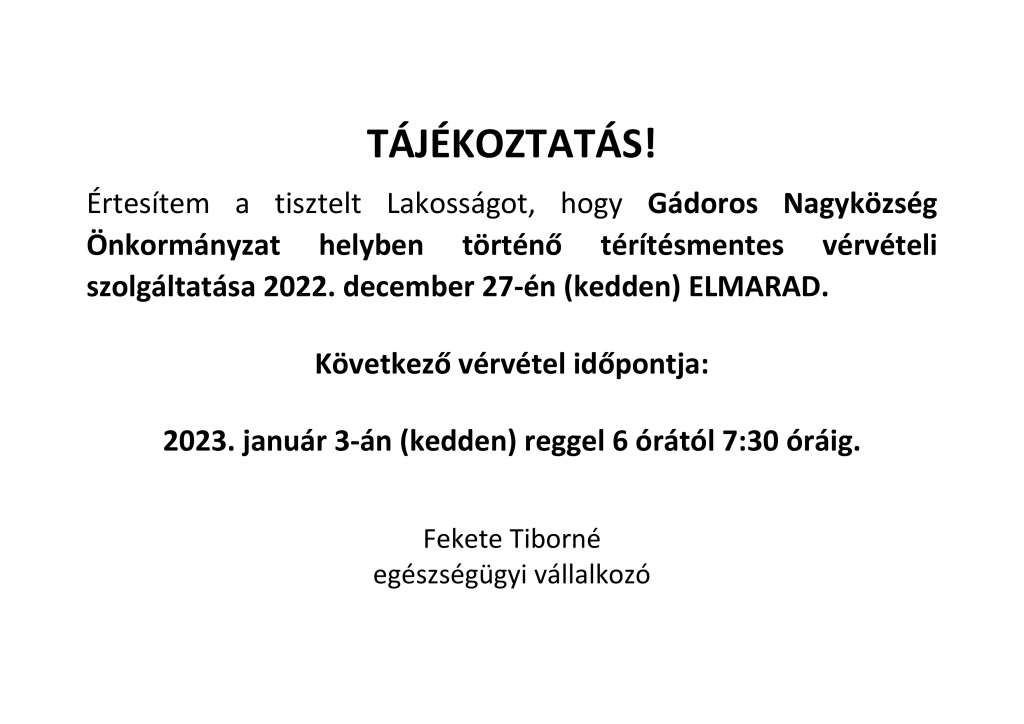 TÁJÉKOZTATÁS!

Értesítem a tisztelt Lakosságot, hogy Gádoros Nagyközség Önkormányzat helyben történő térítésmentes vérvételi szolgáltatása 2022. december 27-én (kedden) ELMARAD.

Következő vérvétel időpontja:

2023. január 3-án (kedden) reggel 6 órától 7:30 óráig.

Fekete Tiborné
egészségügyi vállalkozó